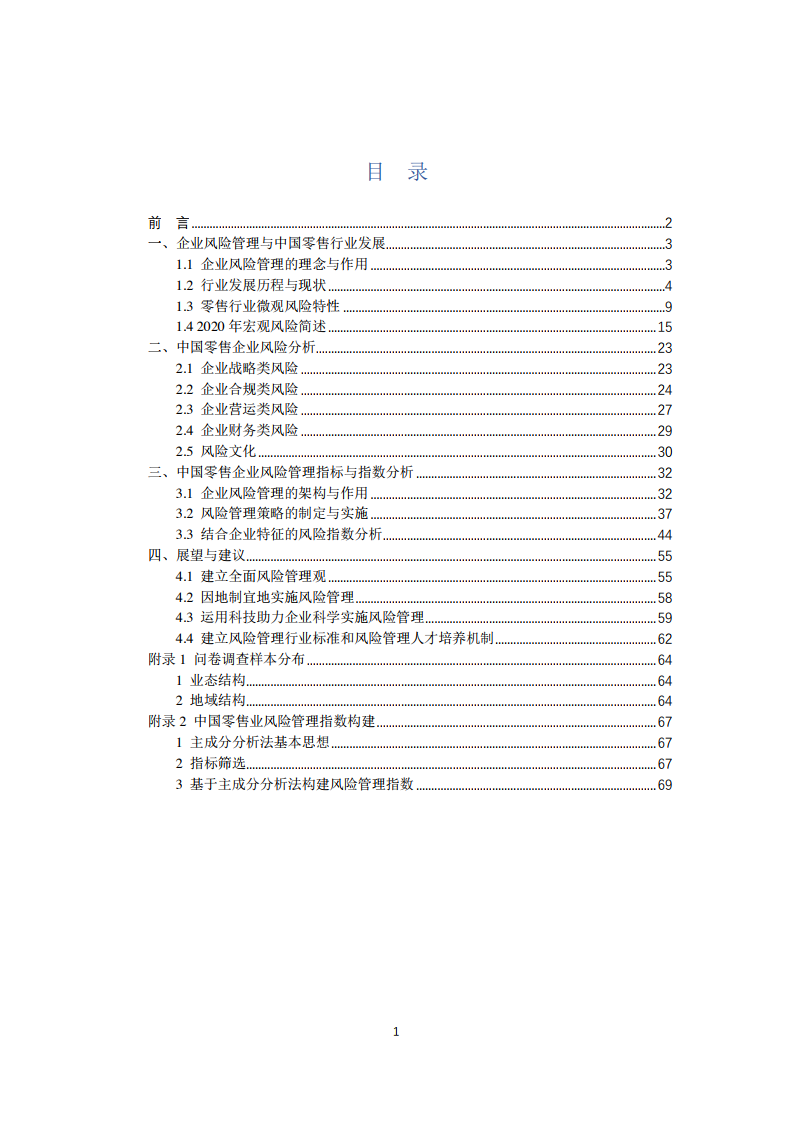 目 录

前 言 2
一、企业风险管理与中国零售行业发展 3
1.1 企业风险管理的理念与作用 3
1.2 行业发展历程与现状 4
1.3 零售行业微观风险特性 9
1.4 2020 年宏观风险简述 15
二、中国零售企业风险分析 23
2.1 企业战略类风险 23
2.2 企业合规类风险 24
2.3 企业营运类风险 27
2.4 企业财务类风险 29
2.5 风险文化 30
三、中国零售企业风险管理指标与指数分析 32
3.1 企业风险管理的架构与作用 32
3.2 风险管理策略的制定与实施 37
3.3 结合企业特征的风险指数分析 44
四、展望与建议 55
4.1 建立全面风险管理观 55
4.2 因地制宜地实施风险管理 58
4.3 运用科技助力企业科学实施风险管理 59
4.4 建立风险管理行业标准和风险管理人才培养机制 62
附录 1 问卷调查样本分布 64
1 业态结构 64
2 地域结构 64
附录 2 中国零售业风险管理指数构建 67
1 主成分分析法基本思想 67
2 指标筛选 67
3 基于主成分分析法构建风险管理指数 69

1